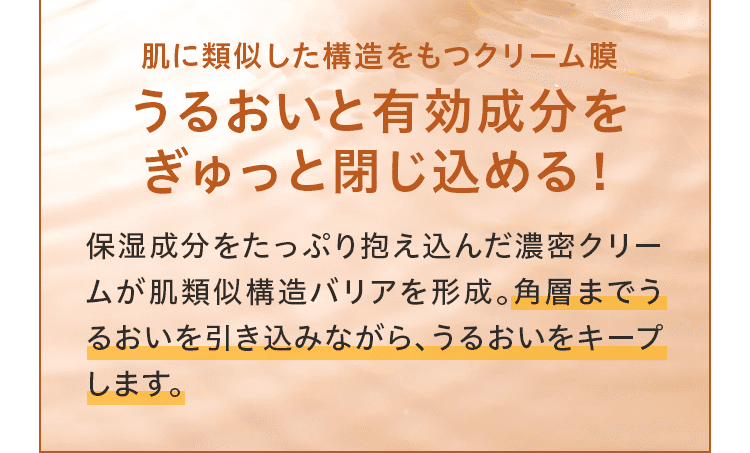 肌に類似した構造をもつクリーム膜
うるおいと有効成分を
ぎゅっと閉じ込める！

保湿成分をたっぷり抱え込んだ濃密クリームが肌類似構造バリアを形成。角層までうるおいを引き込みながら、うるおいをキープします。